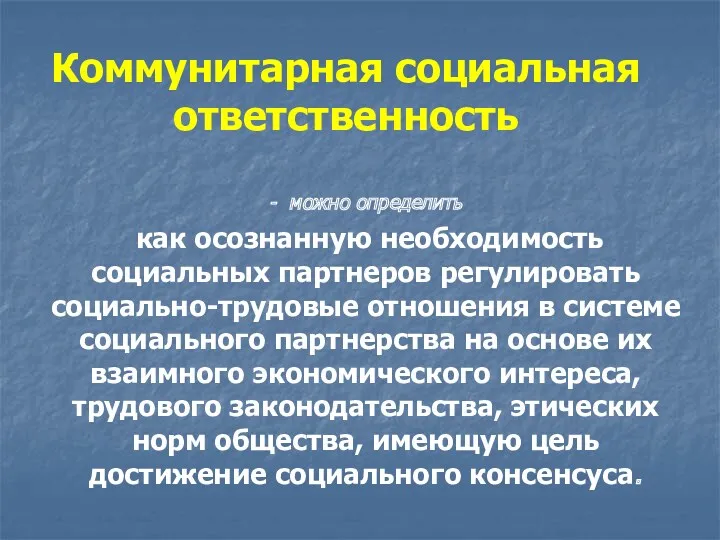 Коммунитарная социальная ответственность

- можно определить

как осознанную необходимость социальных партнеров регулировать социально-трудовые отношения в системе социального партнерства на основе их взаимного экономического интереса, трудового законодательства, этических норм общества, имеющую цель достижение социального консенсуса.